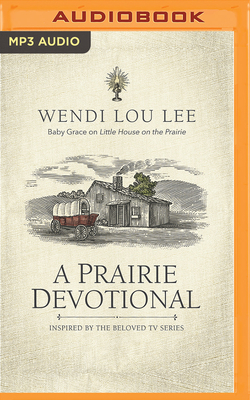 AUDIOBOOK

MP3 AUDIO

WENDI LOU LEE

Baby Grace on Little House on the Prairie

A PRAIRIE DEVOTIONAL

INSPIRED BY THE BELOVED TV SERIES